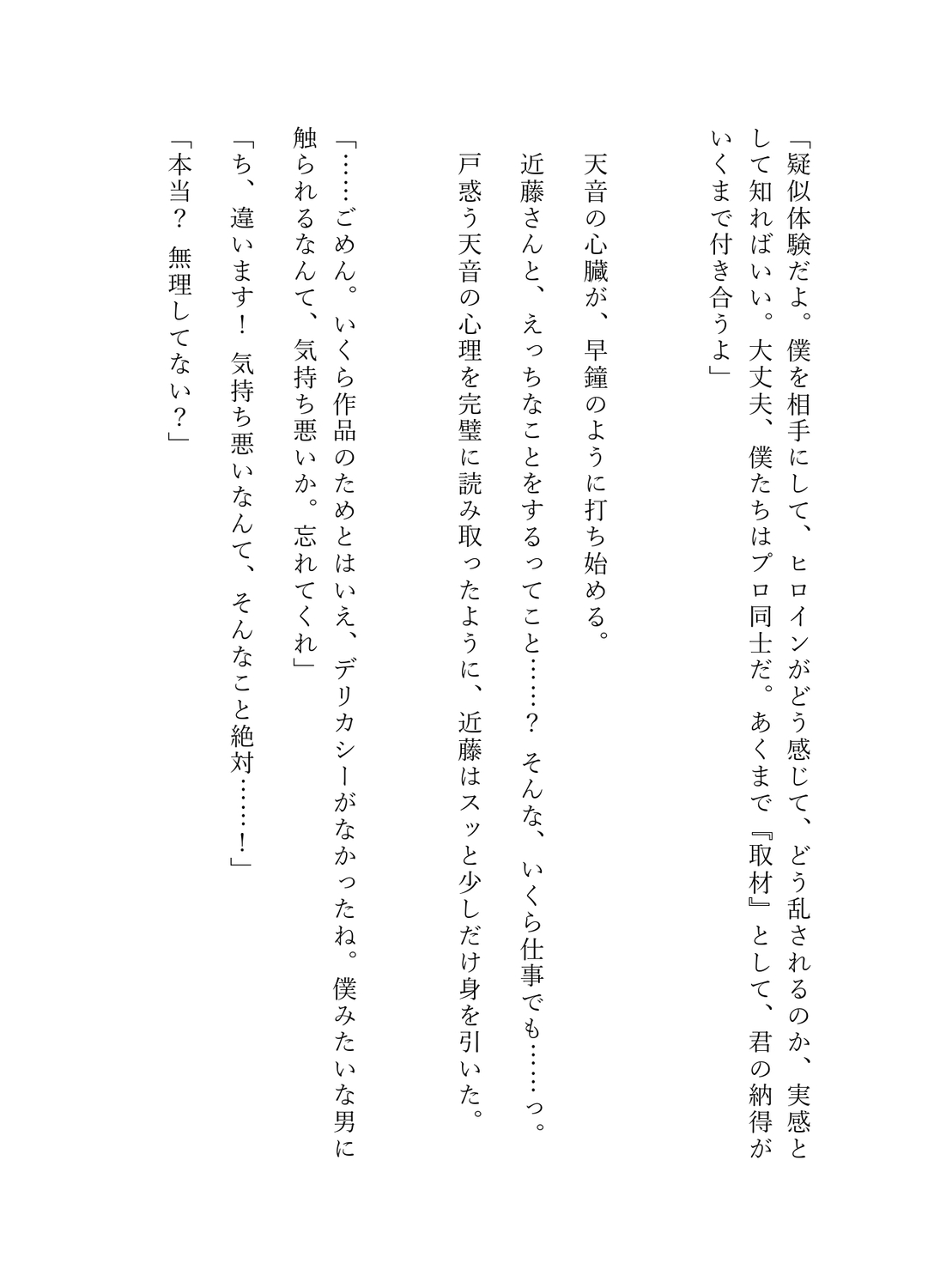 「疑似体験だよ。僕を相手にして、ヒロインがどう感じて、どう乱されるのか、実感として知ればいい。大丈夫、僕たちはプロ同士だ。あくまで『取材』として、君の納得がいくまで付き合うよ」

天音の心臓が、早鐘のように打ち始める。

近藤さんと、えっちなことをするってこと……？　そんな、いくら仕事でも……っ。

戸惑う天音の心理を完璧に読み取ったように、近藤はスッと少しだけ身を引いた。

「……ごめん。いくら作品のためとはいえ、デリカシーがなかったね。僕みたいな男に触られるなんて、気持ち悪いか。忘れてくれ」

「ち、違います！　気持ち悪いなんて、そんなこと絶対……！」

「本当？　無理してない？」